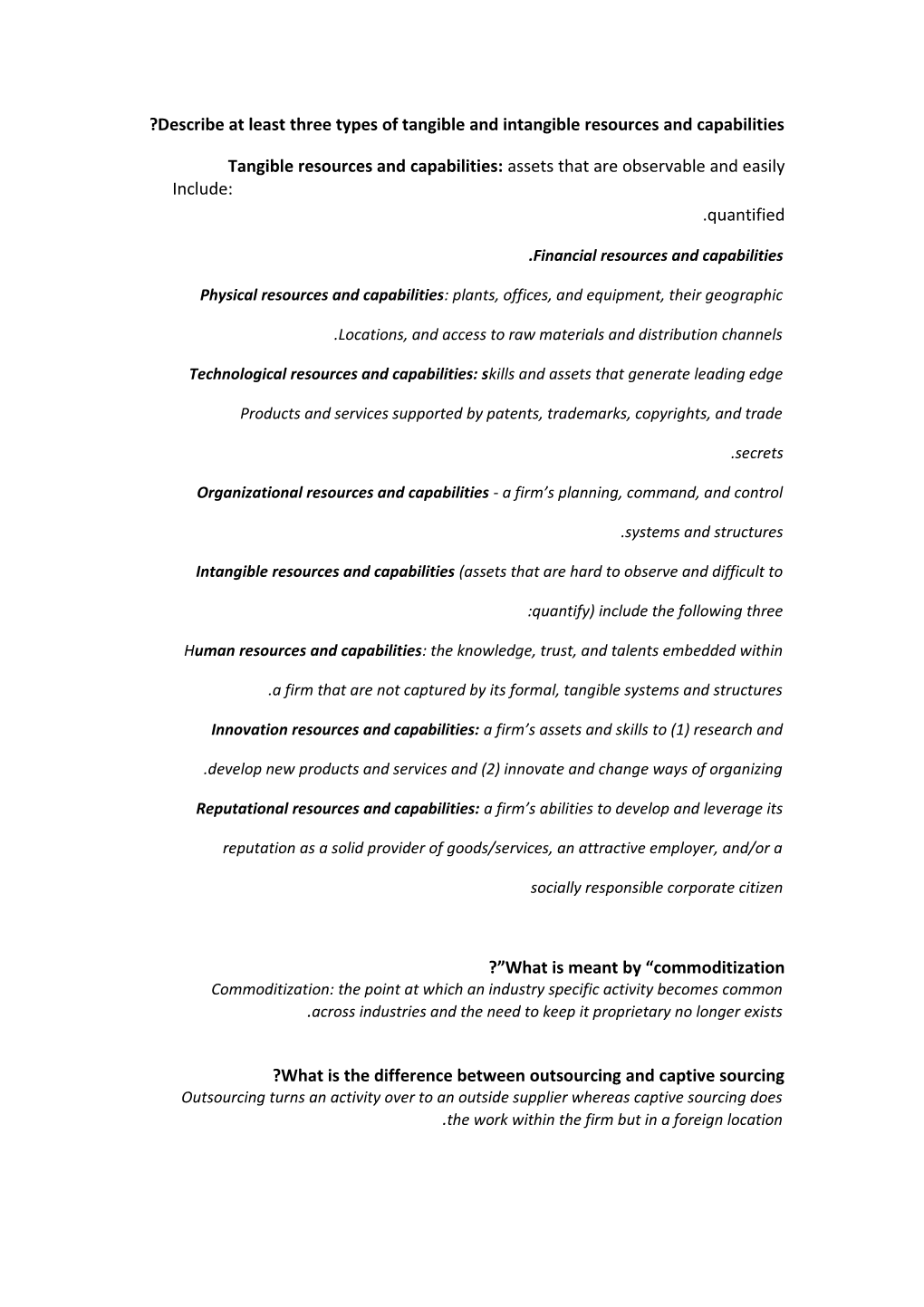 ?Describe at least three types of tangible and intangible resources and capabilities

Tangible resources and capabilities: assets that are observable and easily
Include:
.quantified

.Financial resources and capabilities

Physical resources and capabilities: plants, offices, and equipment, their geographic

.Locations, and access to raw materials and distribution channels

Technological resources and capabilities: skills and assets that generate leading edge

Products and services supported by patents, trademarks, copyrights, and trade

.secrets

Organizational resources and capabilities - a firm's planning, command, and control

.systems and structures

Intangible resources and capabilities (assets that are hard to observe and difficult to

:quantify) include the following three

Human resources and capabilities: the knowledge, trust, and talents embedded within

.a firm that are not captured by its formal, tangible systems and structures

Innovation resources and capabilities: a firm's assets and skills to (1) research and

.develop new products and services and (2) innovate and change ways of organizing

Reputational resources and capabilities: a firm's abilities to develop and leverage its

reputation as a solid provider of goods/services, an attractive employer, and/or a

socially responsible corporate citizen

?"What is meant by "commoditization
Commoditization: the point at which an industry specific activity becomes common .across industries and the need to keep it proprietary no longer exists

?What is the difference between outsourcing and captive sourcing
Outsourcing turns an activity over to an outside supplier whereas captive sourcing does .the work within the firm but in a foreign location